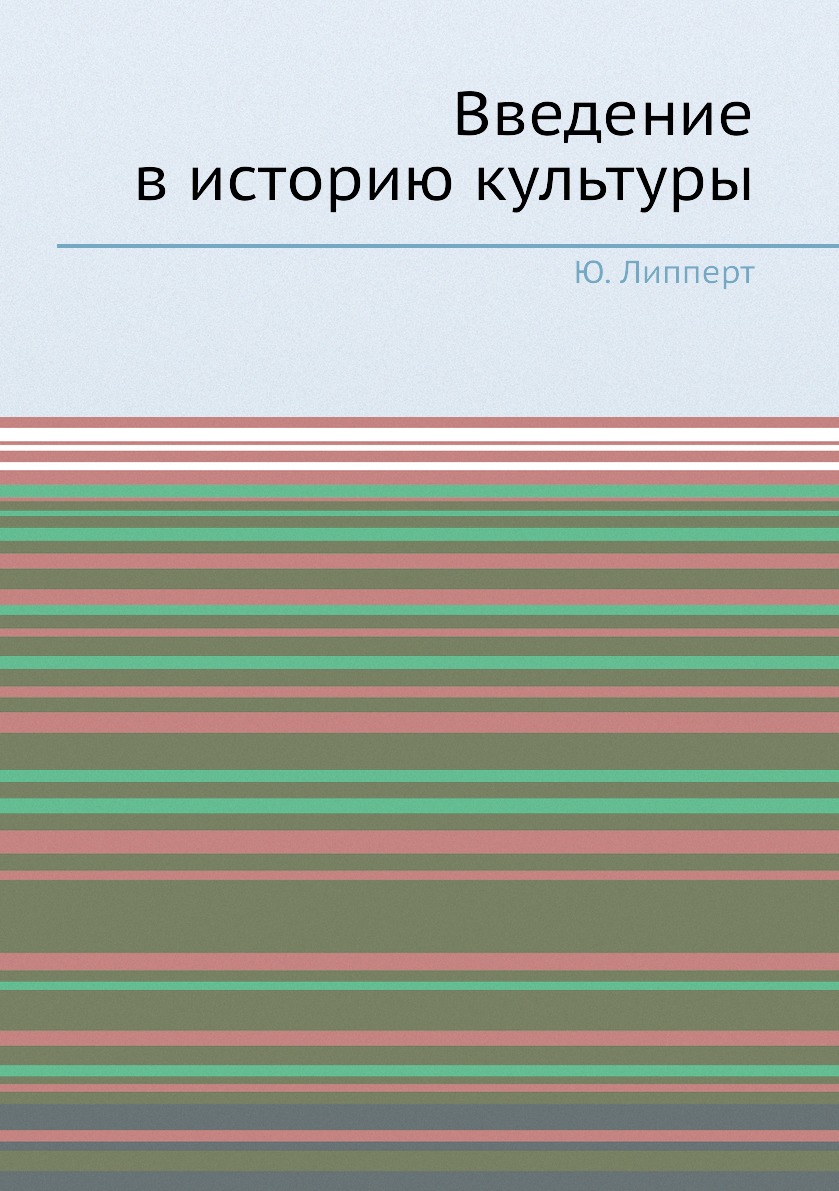 Введение в историю культуры

Ю. Липперт